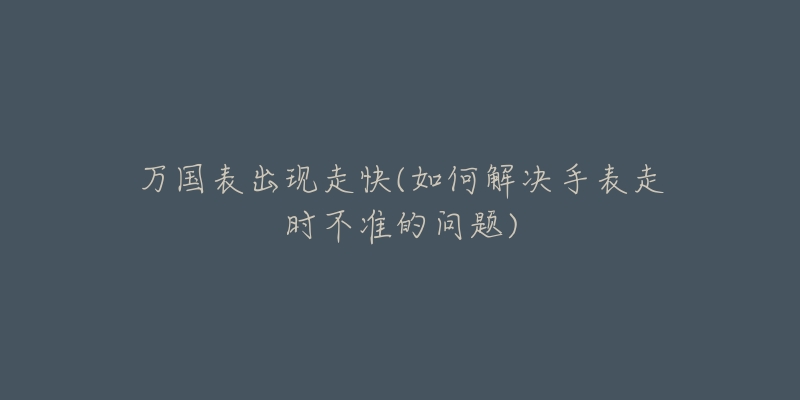 万国表出现走快(如何解决手表走时不准的问题)